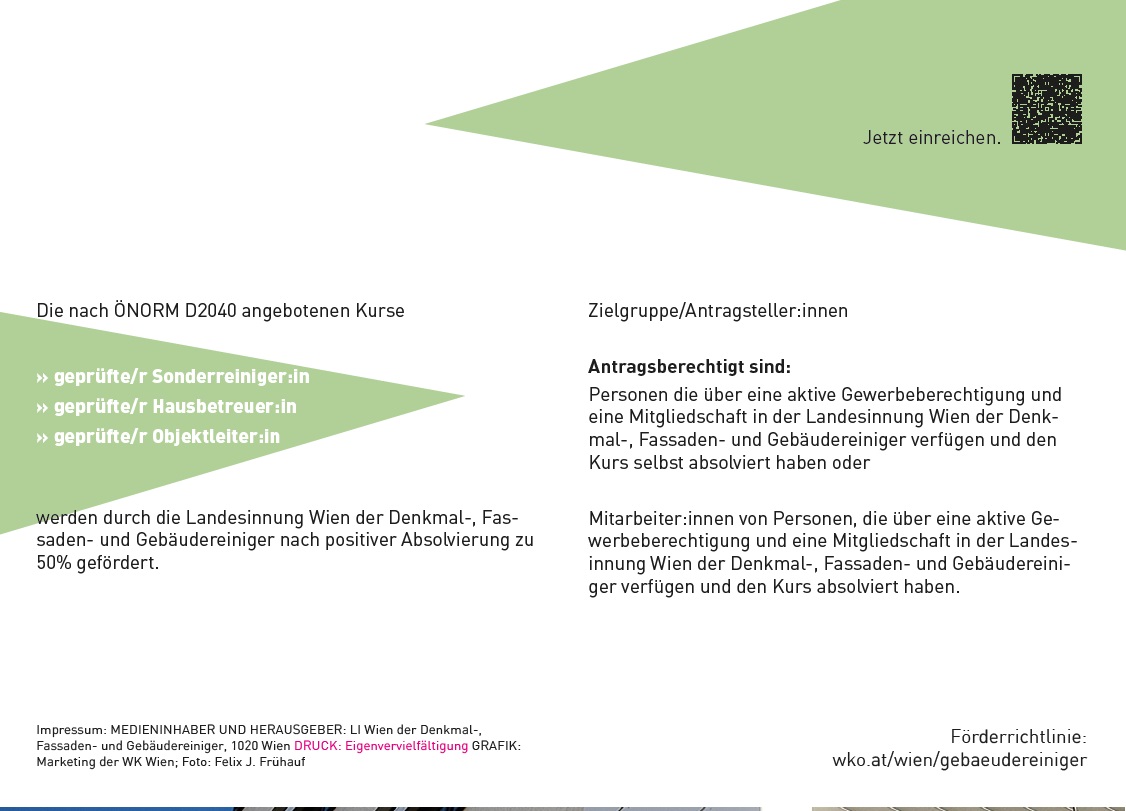 Jetzt einreichen.

Die nach ÖNORM D2040 angebotenen Kurse

» geprüfte/r Sonderreiniger:in
» geprüfte/r Hausbetreuer:in
» geprüfte/r Objektleiter:in

werden durch die Landesinnung Wien der Denkmal-, Fassaden- und Gebäudereiniger nach positiver Absolvierung zu 50% gefördert.

Zielgruppe/Antragsteller:innen

Antragsberechtigt sind:

Personen die über eine aktive Gewerbeberechtigung und eine Mitgliedschaft in der Landesinnung Wien der Denkmal-, Fassaden- und Gebäudereiniger verfügen und den Kurs selbst absolviert haben oder

Mitarbeiter:innen von Personen, die über eine aktive Gewerbeberechtigung und eine Mitgliedschaft in der Landesinnung Wien der Denkmal-, Fassaden- und Gebäudereiniger verfügen und den Kurs absolviert haben.

Impressum: MEDIENINHABER UND HERAUSGEBER: LI Wien der Denkmal-, Fassaden- und Gebäudereiniger, 1020 Wien DRUCK: Eigenvervielfältigung GRAFIK: Marketing der WK Wien; Foto: Felix J. Frühauf

Förderrichtlinie:
wko.at/wien/gebaeudereiniger